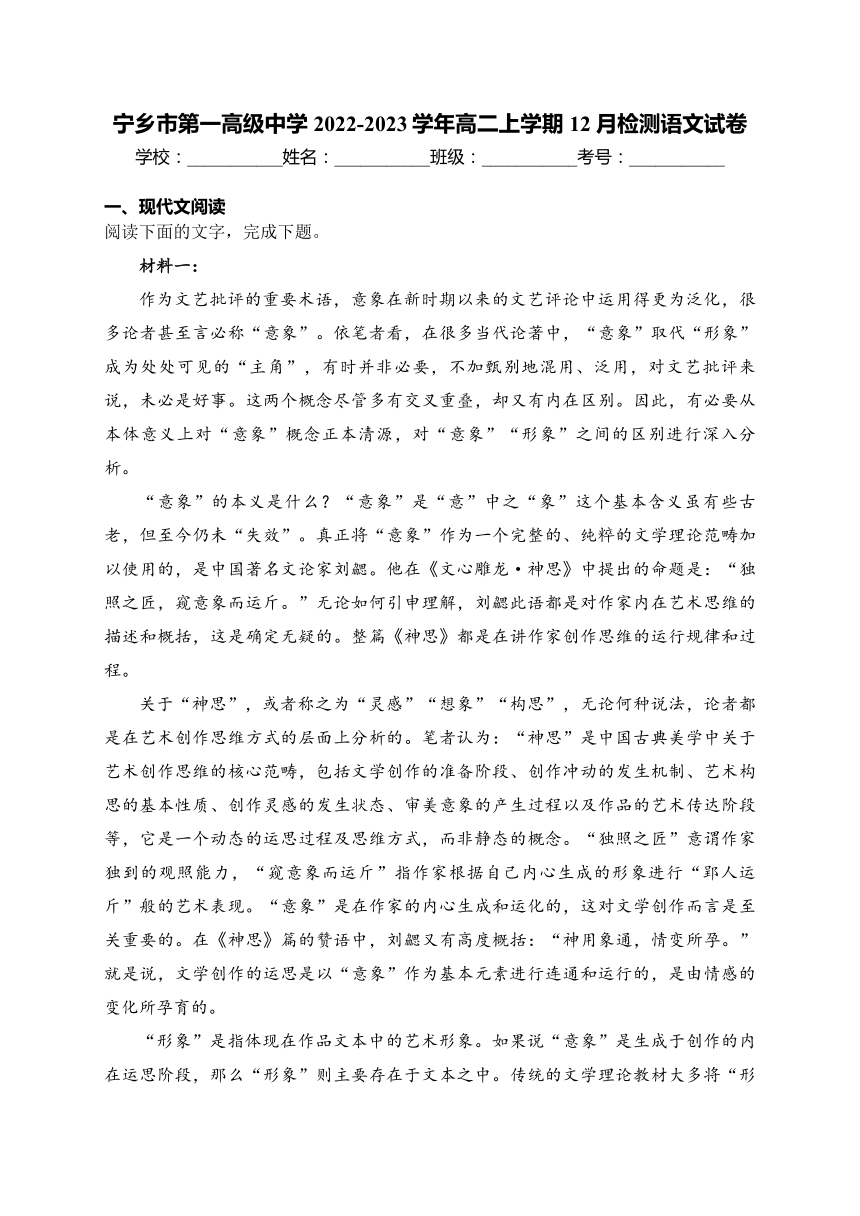 宁乡市第一高级中学 2022-2023 学年高二上学期 12 月检测语文试卷

学校：__________姓名：__________班级：__________考号：__________

一、现代文阅读

阅读下面的文字，完成下题。

材料一：

作为文艺批评的重要术语，意象在新时期以来的文艺评论中运用得更为泛化，很多论者甚至言必称“意象”。依笔者看，在很多当代论著中，“意象”取代“形象”成为处处可见的“主角”，有时并非必要，不加甄别地混用、泛用，对文艺批评来说，未必是好事。这两个概念尽管多有交叉重叠，却又有内在区别。因此，有必要从本体意义上对“意象”概念正本清源，对“意象”“形象”之间的区别进行深入分析。

“意象”的本义是什么？“意象”是“意”中之“象”这个基本含义虽有些古老，但至今仍未“失效”。真正将“意象”作为一个完整的、纯粹的文学理论范畴加以使用的，是中国著名文论家刘勰。他在《文心雕龙·神思》中提出的命题是：“独照之匠，窥意象而运斤。”无论如何引申理解，刘勰此语都是对作家内在艺术思维的描述和概括，这是确定无疑的。整篇《神思》都是在讲作家创作思维的运行规律和过程。

关于“神思”，或者称之为“灵感”“想象”“构思”，无论何种说法，论者都是在艺术创作思维方式的层面上分析的。笔者认为：“神思”是中国古典美学中关于艺术创作思维的核心范畴，包括文学创作的准备阶段、创作冲动的发生机制、艺术构思的基本性质、创作灵感的发生状态、审美意象的产生过程以及作品的艺术传达阶段等，它是一个动态的运思过程及思维方式，而非静态的概念。“独照之匠”意谓作家独到的观照能力，“窥意象而运斤”指作家根据自己内心生成的形象进行“郢人运斤”般的艺术表现。“意象”是在作家的内心生成和运化的，这对文学创作而言是至关重要的。在《神思》篇的赞语中，刘勰又有高度概括：“神用象通，情变所孕。”就是说，文学创作的运思是以“意象”作为基本元素进行连通和运行的，是由情感的变化所孕育的。

“形象”是指体现在作品文本中的艺术形象。如果说“意象”是生成于创作的内在运思阶段，那么“形象”则主要存在于文本之中。传统的文学理论教材大多将“形